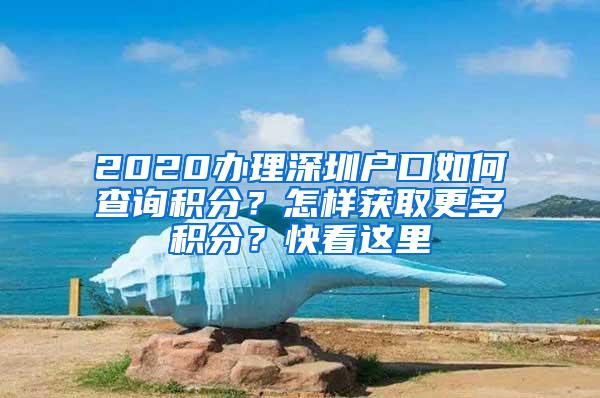 2020办理深圳户口如何查询积分？怎样获取更多积分？快看这里